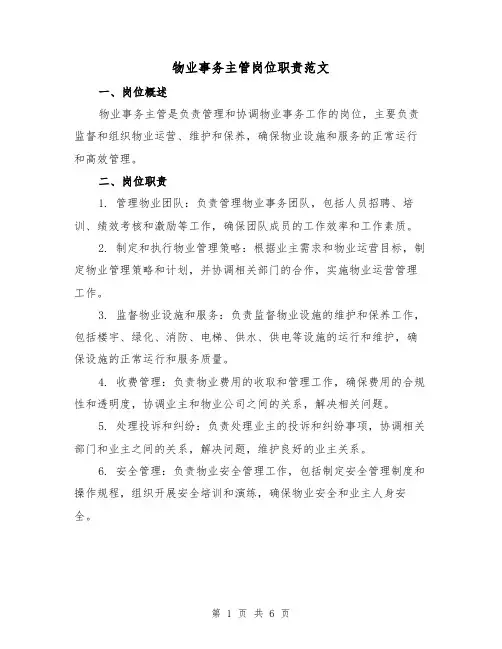 物业事务主管岗位职责范文

一、岗位概述

物业事务主管是负责管理和协调物业事务工作的岗位，主要负责监督和组织物业运营、维护和保养，确保物业设施和服务的正常运行和高效管理。

二、岗位职责

1. 管理物业团队：负责管理物业事务团队，包括人员招聘、培训、绩效考核和激励等工作，确保团队成员的工作效率和工作素质。

2. 制定和执行物业管理策略：根据业主需求和物业运营目标，制定物业管理策略和计划，并协调相关部门的合作，实施物业运营管理工作。

3. 监督物业设施和服务：负责监督物业设施的维护和保养工作，包括楼宇、绿化、消防、电梯、供水、供电等设施的运行和维护，确保设施的正常运行和服务质量。

4. 收费管理：负责物业费用的收取和管理工作，确保费用的合规性和透明度，协调业主和物业公司之间的关系，解决相关问题。

5. 处理投诉和纠纷：负责处理业主的投诉和纠纷事项，协调相关部门和业主之间的关系，解决问题，维护良好的业主关系。

6. 安全管理：负责物业安全管理工作，包括制定安全管理制度和操作规程，组织开展安全培训和演练，确保物业安全和业主人身安全。

第 1 页 共 6 页